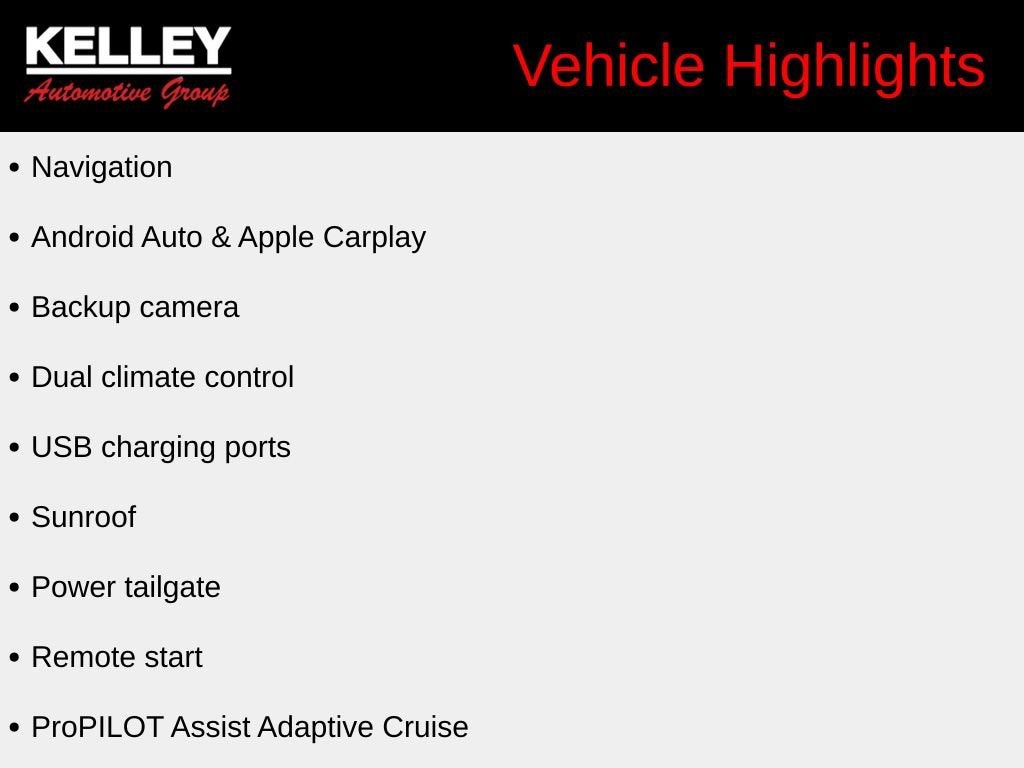 KELLEY
Automotive Group

Vehicle Highlights

• Navigation
• Android Auto & Apple Carplay
• Backup camera
• Dual climate control
• USB charging ports
• Sunroof
• Power tailgate
• Remote start
• ProPILOT Assist Adaptive Cruise